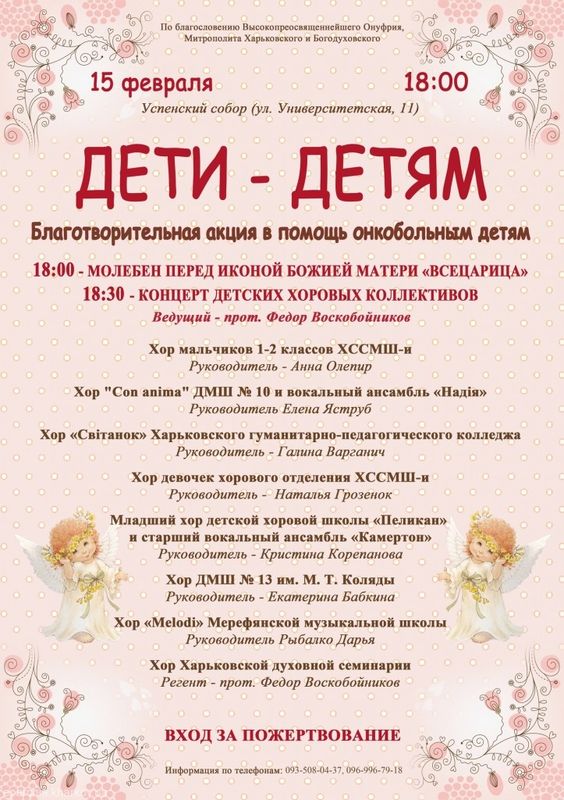 По благословению Высокопреосвященнейшего Онуфрия, Митрополита Харьковского и Богодуховского

15 февраля 18:00

Успенский собор (ул. Университетская, 11)

ДЕТИ - ДЕТЯМ

Благотворительная акция в помощь онкобольным детям

18:00 - МОЛЕБЕН ПЕРЕД ИКОНОЙ БОЖИЕЙ МАТЕРИ «ВСЕЦАРИЦА»
18:30 - КОНЦЕРТ ДЕТСКИХ ХОРОВЫХ КОЛЛЕКТИВОВ
Ведущий - прот. Федор Воскобойников

Хор мальчиков 1-2 классов ХССМШ-и
Руководитель - Анна Олепир

Хор "Con anima" ДМШ № 10 и вокальный ансамбль «Надія»
Руководитель Елена Яструб

Хор «Світанок» Харьковского гуманитарно-педагогического колледжа
Руководитель - Галина Варганич

Хор девочек хорового отделения ХССМШ-и
Руководитель - Наталья Грозенок

Младший хор детской хоровой школы «Пеликан» и старший вокальный ансамбль «Камертон»
Руководитель - Кристина Корепанова

Хор ДМШ № 13 им. М. Т. Коляды
Руководитель - Екатерина Бабкина

Хор «Melodi» Мерефянской музыкальной школы
Руководитель Рыбалко Дарья

Хор Харьковской духовной семинарии
Регент - прот. Федор Воскобойников

ВХОД ЗА ПОЖЕРТВОВАНИЕ

Информация по телефонам: 093-508-04-37, 096-996-79-18